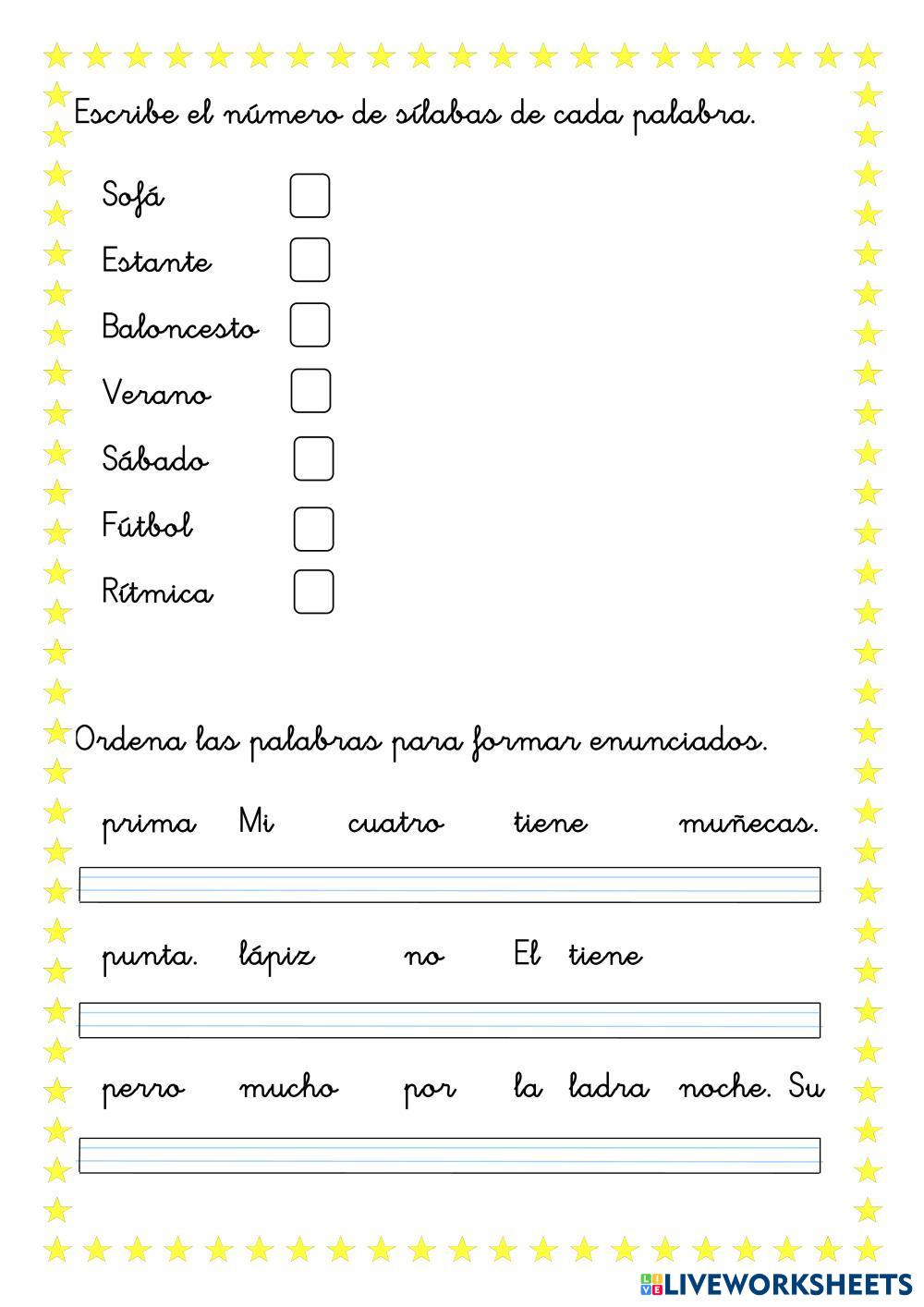 Escribe el número de sílabas de cada palabra.

Sofá

Estante

Baloncesto

Verano

Sábado

Fútbol

Rítmica

Ordena las palabras para formar enunciados.

prima Mi cuatro tiene muñecas.

punta. lápiz no El tiene

perro mucho por la ladra noche. Su

LIVEWORKSHEETS